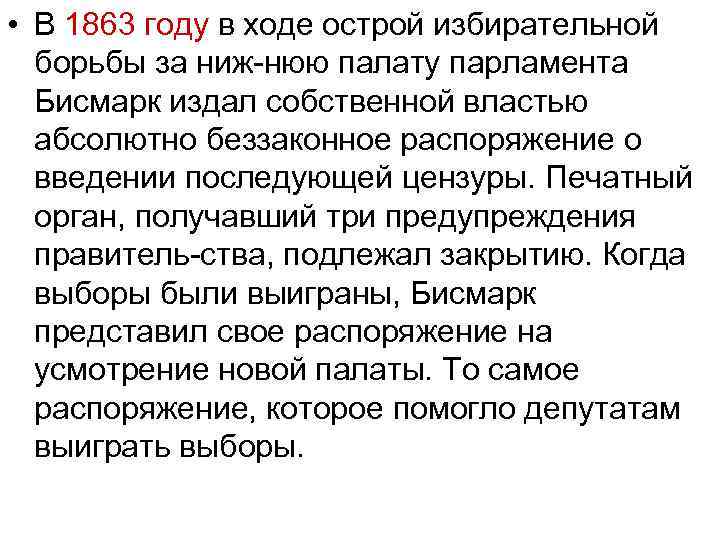 • В 1863 году в ходе острой избирательной борьбы за ниж-нюю палату парламента Бисмарк издал собственной властью абсолютно беззаконное распоряжение о введении последующей цензуры. Печатный орган, получавший три предупреждения правитель-ства, подлежал закрытию. Когда выборы были выиграны, Бисмарк представил свое распоряжение на усмотрение новой палаты. То самое распоряжение, которое помогло депутатам выиграть выборы.